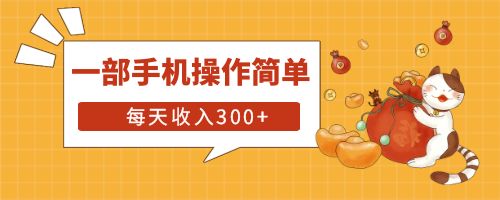 一部手机操作简单

每天收入300+